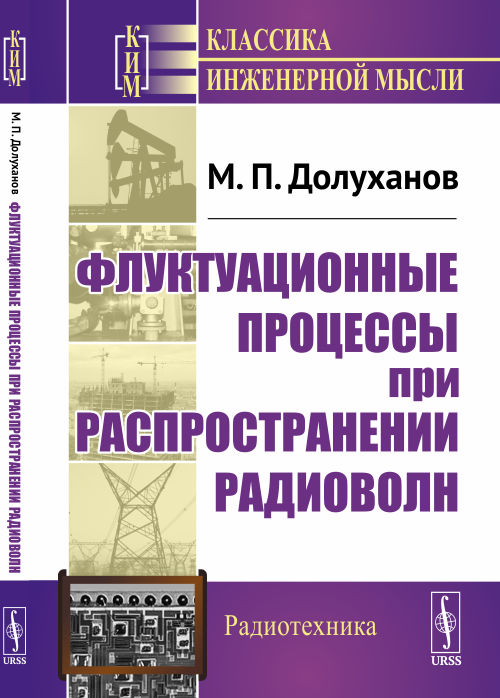 КИМ

М. П. Долуханов ФЛУКТУАЦИОННЫЕ ПРОЦЕССЫ ПРИ РАСПРОСТРАНЕНИИ РАДИОВОЛН

URSS

КИМ

КЛАССИКА
ИНЖЕНЕРНОЙ МЫСЛИ

М. П. Долуханов

ФЛУКТУАЦИОННЫЕ ПРОЦЕССЫ ПРИ РАСПРОСТРАНЕНИИ РАДИОВОЛН

Радиотехника

URSS